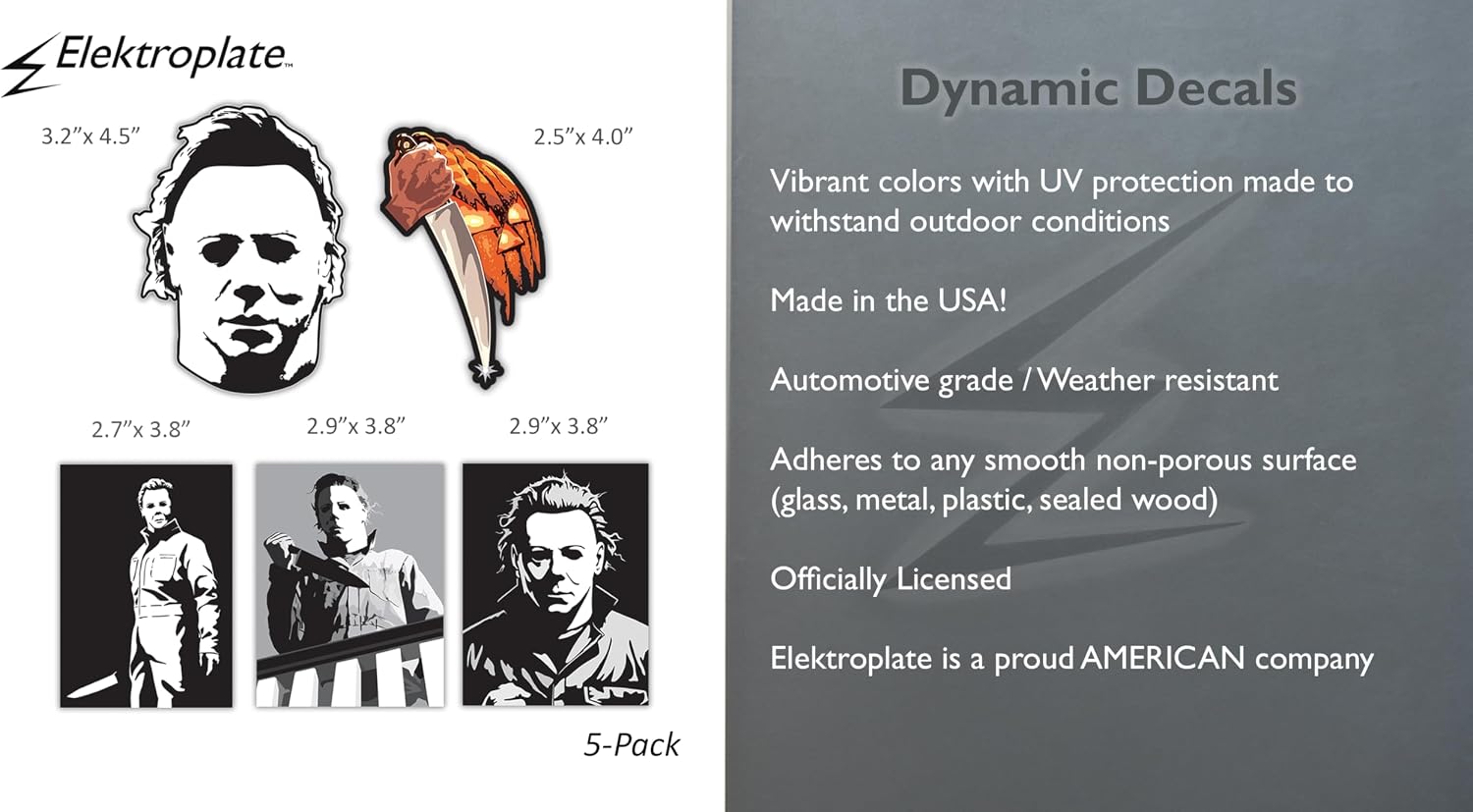 Elektroplate™

3.2"x 4.5"

2.5"x 4.0"

2.7"x 3.8"

2.9"x 3.8"

2.9"x 3.8"

5-Pack

Dynamic Decals

Vibrant colors with UV protection made to withstand outdoor conditions

Made in the USA!

Automotive grade / Weather resistant

Adheres to any smooth non-porous surface (glass, metal, plastic, sealed wood)

Officially Licensed

Elektroplate is a proud AMERICAN company